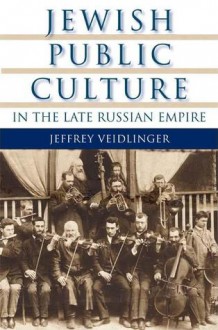 JEWISH PUBLIC CULTURE

IN THE LATE RUSSIAN EMPIRE

JEFFREY VEIDLINGER